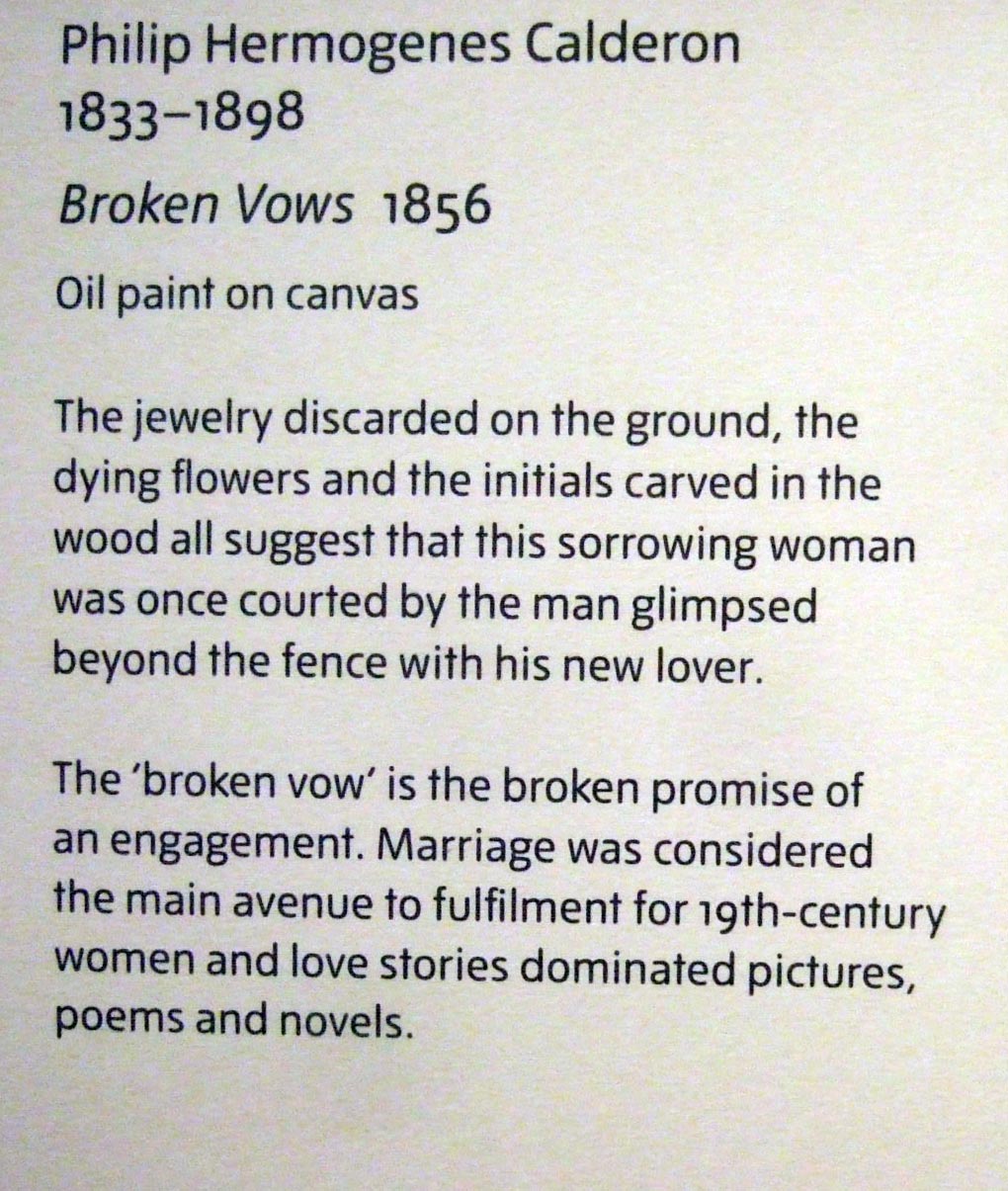 Philip Hermogenes Calderon
1833–1898

Broken Vows 1856

Oil paint on canvas

The jewelry discarded on the ground, the dying flowers and the initials carved in the wood all suggest that this sorrowing woman was once courted by the man glimpsed beyond the fence with his new lover.

The 'broken vow' is the broken promise of an engagement. Marriage was considered the main avenue to fulfilment for 19th-century women and love stories dominated pictures, poems and novels.